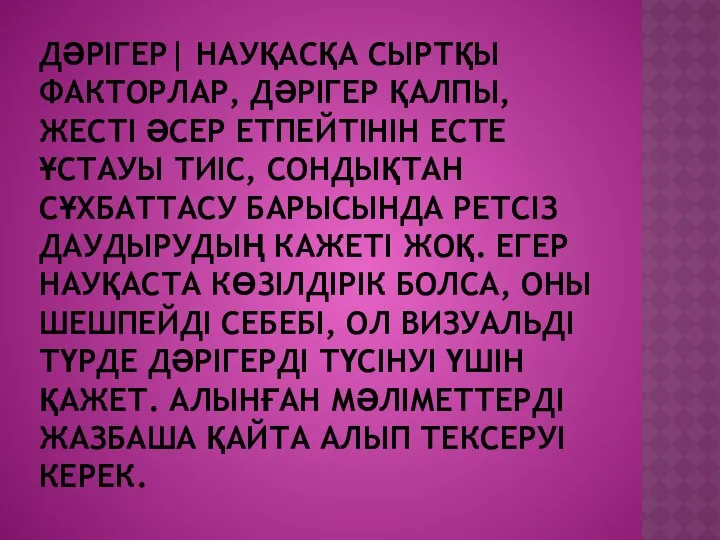 ДӘРІГЕР| НАУҚАСҚА СЫРТҚЫ ФАКТОРЛАР, ДӘРІГЕР ҚАЛПЫ, ЖЕСТІ ӘСЕР ЕТПЕЙТІНІН ЕСТЕ ҰСТАУЫ ТИІС, СОНДЫҚТАН СҰХБАТТАСУ БАРЫСЫНДА РЕТСІЗ ДАУДЫРУДЫҢ КАЖЕТІ ЖОҚ. ЕГЕР НАУҚАСТА КӨЗІЛДІРІК БОЛСА, ОНЫ ШЕШПЕЙДІ СЕБЕБІ, ОЛ ВИЗУАЛЬДІ ТҮРДЕ ДӘРІГЕРДІ ТҮСІНУІ ҮШІН ҚАЖЕТ. АЛЫНҒАН МӘЛІМЕТТЕРДІ ЖАЗБАША ҚАЙТА АЛЫП ТЕКСЕРУІ КЕРЕК.